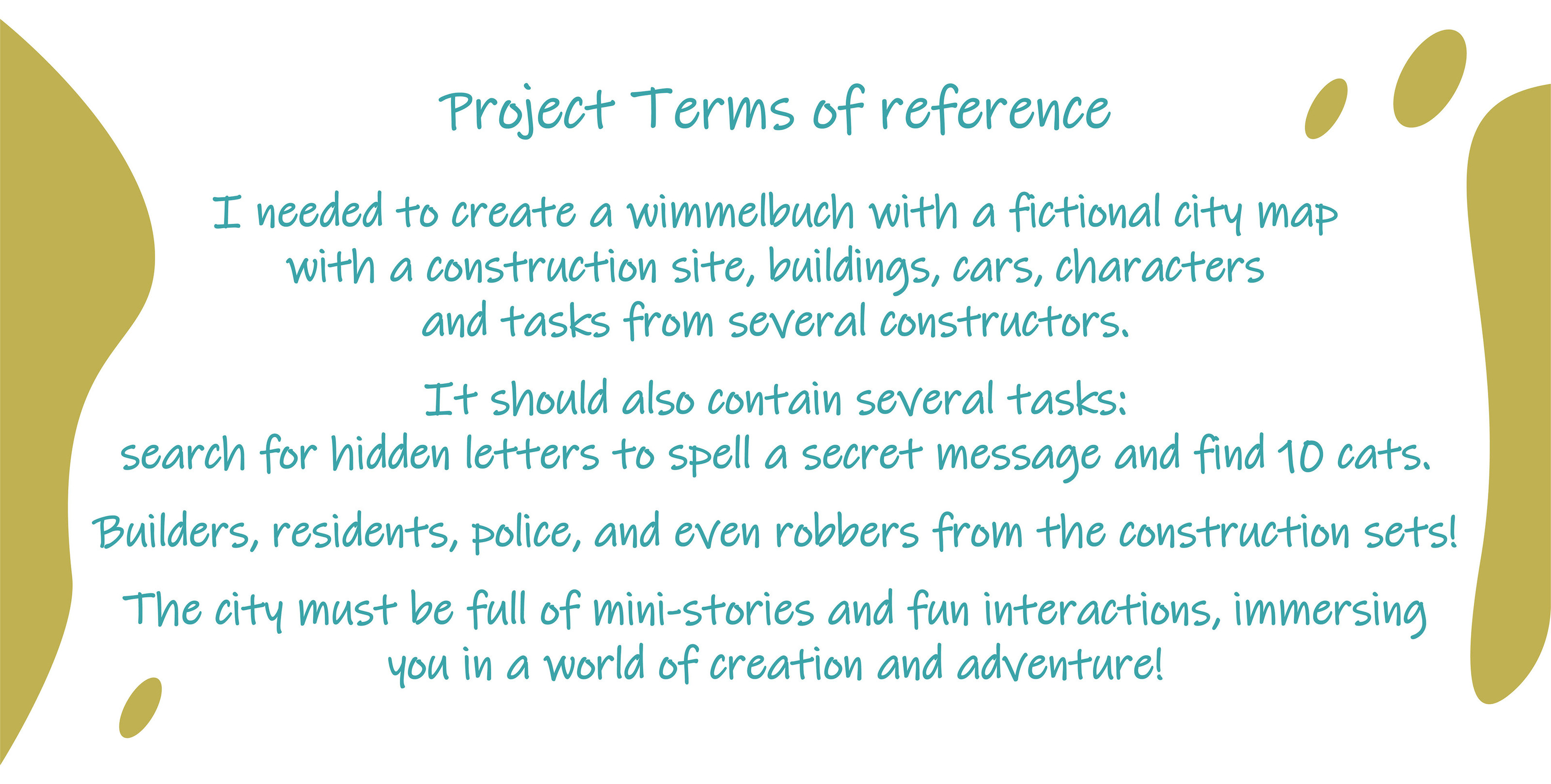 Project Terms of reference

I needed to create a wimmelbuch with a fictional city map with a construction site, buildings, cars, characters and tasks from several constructors.

It should also contain several tasks: search for hidden letters to spell a secret message and find 10 cats.

Builders, residents, police, and even robbers from the construction sets!

The city must be full of mini-stories and fun interactions, immersing you in a world of creation and adventure!